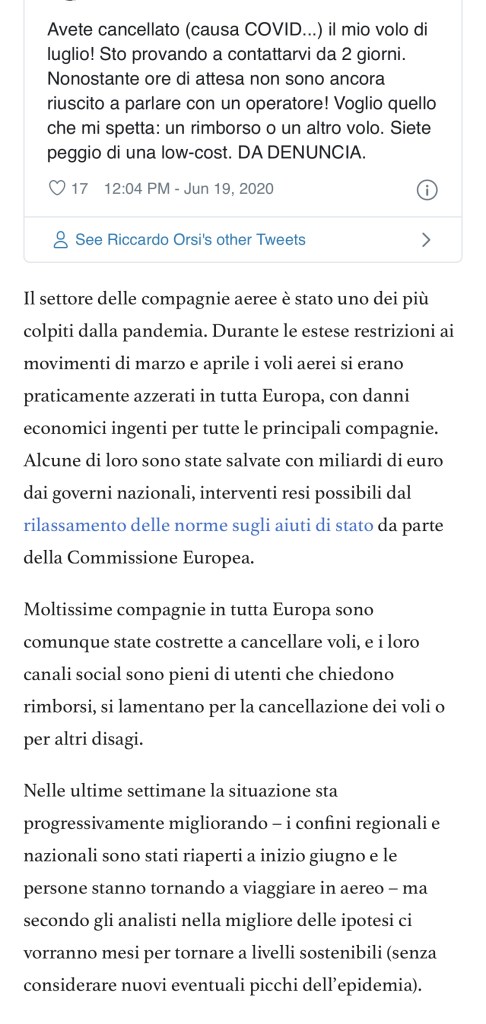 Avete cancellato (causa COVID...) il mio volo di luglio! Sto provando a contattarvi da 2 giorni. Nonostante ore di attesa non sono ancora riuscito a parlare con un operatore! Voglio quello che mi spetta: un rimborso o un altro volo. Siete peggio di una low-cost. DA DENUNCIA.

17 12:04 PM - Jun 19, 2020

See Riccardo Orsi's other Tweets

Il settore delle compagnie aeree è stato uno dei più colpiti dalla pandemia. Durante le estese restrizioni ai movimenti di marzo e aprile i voli aerei si erano praticamente azzerati in tutta Europa, con danni economici ingenti per tutte le principali compagnie. Alcune di loro sono state salvate con miliardi di euro dai governi nazionali, interventi resi possibili dal rilassamento delle norme sugli aiuti di stato da parte della Commissione Europea.

Moltissime compagnie in tutta Europa sono comunque state costrette a cancellare voli, e i loro canali social sono pieni di utenti che chiedono rimborsi, si lamentano per la cancellazione dei voli o per altri disagi.

Nelle ultime settimane la situazione sta progressivamente migliorando – i confini regionali e nazionali sono stati riaperti a inizio giugno e le persone stanno tornando a viaggiare in aereo – ma secondo gli analisti nella migliore delle ipotesi ci vorranno mesi per tornare a livelli sostenibili (senza considerare nuovi eventuali picchi dell'epidemia).